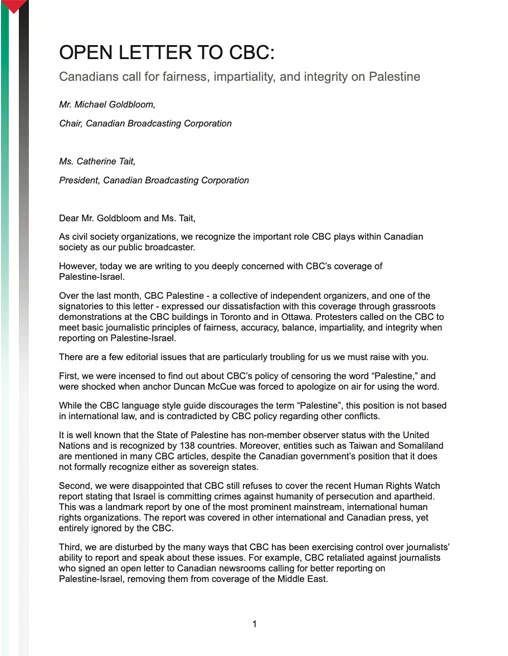 OPEN LETTER TO CBC:

Canadians call for fairness, impartiality, and integrity on Palestine

Mr. Michael Goldbloom,

Chair, Canadian Broadcasting Corporation

Ms. Catherine Tait,

President, Canadian Broadcasting Corporation

Dear Mr. Goldbloom and Ms. Tait,

As civil society organizations, we recognize the important role CBC plays within Canadian society as our public broadcaster.

However, today we are writing to you deeply concerned with CBC's coverage of Palestine-Israel.

Over the last month, CBC Palestine - a collective of independent organizers, and one of the signatories to this letter - expressed our dissatisfaction with this coverage through grassroots demonstrations at the CBC buildings in Toronto and in Ottawa. Protesters called on the CBC to meet basic journalistic principles of fairness, accuracy, balance, impartiality, and integrity when reporting on Palestine-Israel.

There are a few editorial issues that are particularly troubling for us we must raise with you.

First, we were incensed to find out about CBC's policy of censoring the word "Palestine," and were shocked when anchor Duncan McCue was forced to apologize on air for using the word.

While the CBC language style guide discourages the term "Palestine", this position is not based in international law, and is contradicted by CBC policy regarding other conflicts.

It is well known that the State of Palestine has non-member observer status with the United Nations and is recognized by 138 countries. Moreover, entities such as Taiwan and Somaliland are mentioned in many CBC articles, despite the Canadian government's position that it does not formally recognize either as sovereign states.

Second, we were disappointed that CBC still refuses to cover the recent Human Rights Watch report stating that Israel is committing crimes against humanity of persecution and apartheid. This was a landmark report by one of the most prominent mainstream, international human rights organizations. The report was covered in other international and Canadian press, yet entirely ignored by the CBC.

Third, we are disturbed by the many ways that CBC has been exercising control over journalists' ability to report and speak about these issues. For example, CBC retaliated against journalists who signed an open letter to Canadian newsrooms calling for better reporting on Palestine-Israel, removing them from coverage of the Middle East.

1